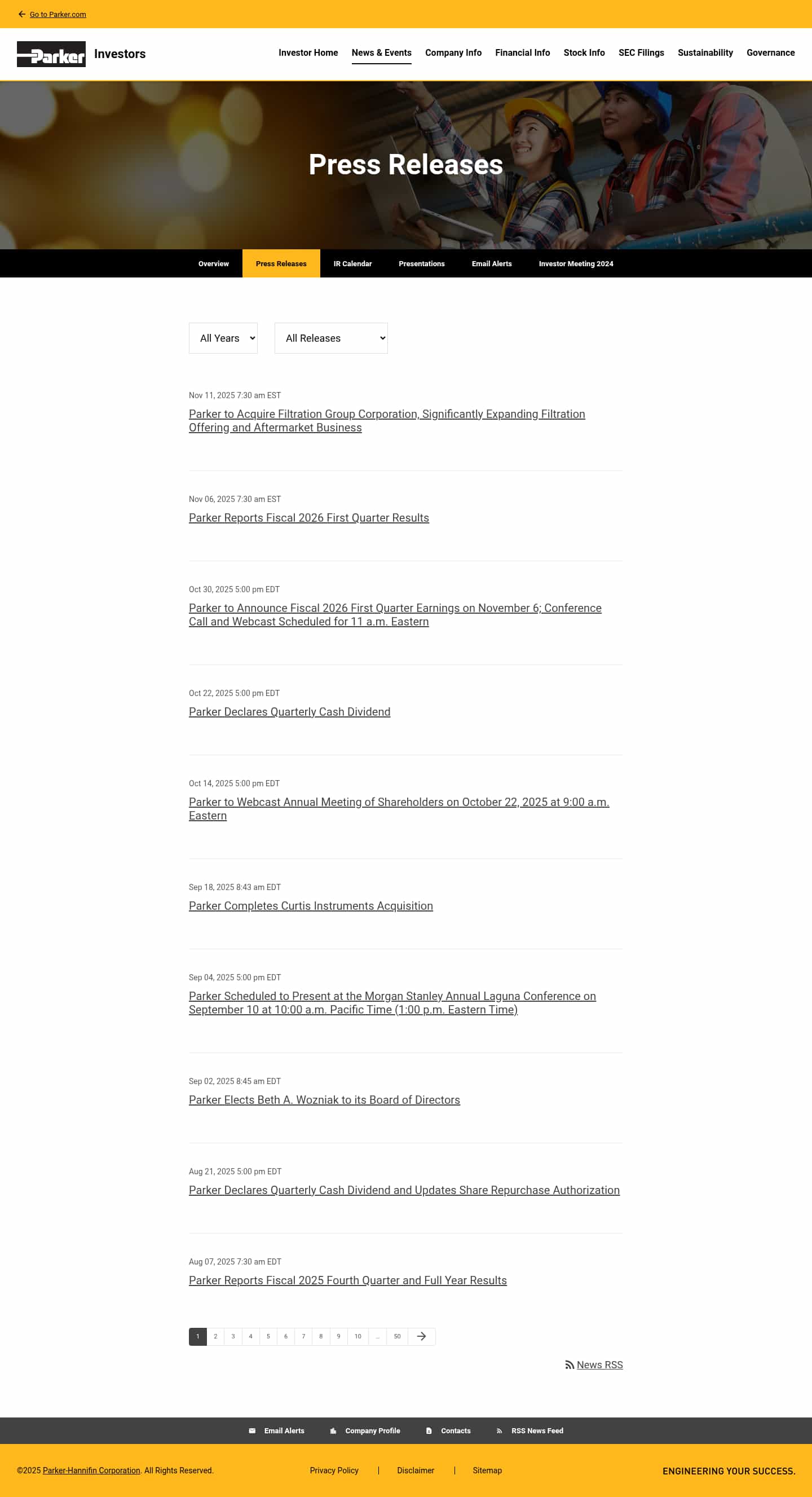 Go to Parker.com

Parker Investors

Investor Home News & Events Company Info Financial Info Stock Info SEC Filings Sustainability Governance

Press Releases

Overview Press Releases IR Calendar Presentations Email Alerts Investor Meeting 2024

All Years All Releases

Nov 11, 2025 7:30 am EST
Parker to Acquire Filtration Group Corporation, Significantly Expanding Filtration Offering and Aftermarket Business

Nov 06, 2025 7:30 am EST
Parker Reports Fiscal 2026 First Quarter Results

Oct 30, 2025 5:00 pm EDT
Parker to Announce Fiscal 2026 First Quarter Earnings on November 6; Conference Call and Webcast Scheduled for 11 a.m. Eastern

Oct 22, 2025 5:00 pm EDT
Parker Declares Quarterly Cash Dividend

Oct 14, 2025 5:00 pm EDT
Parker to Webcast Annual Meeting of Shareholders on October 22, 2025 at 9:00 a.m. Eastern

Sep 18, 2025 8:43 am EDT
Parker Completes Curtis Instruments Acquisition

Sep 04, 2025 5:00 pm EDT
Parker Scheduled to Present at the Morgan Stanley Annual Laguna Conference on September 10 at 10:00 a.m. Pacific Time (1:00 p.m. Eastern Time)

Sep 02, 2025 8:45 am EDT
Parker Elects Beth A. Wozniak to its Board of Directors

Aug 21, 2025 5:00 pm EDT
Parker Declares Quarterly Cash Dividend and Updates Share Repurchase Authorization

Aug 07, 2025 7:30 am EDT
Parker Reports Fiscal 2025 Fourth Quarter and Full Year Results

1 2 3 4 5 6 7 8 9 10 ... 50

News RSS

Email Alerts Company Profile Contacts RSS News Feed

©2025 Parker-Hannifin Corporation. All Rights Reserved. Privacy Policy | Disclaimer | Sitemap ENGINEERING YOUR SUCCESS.